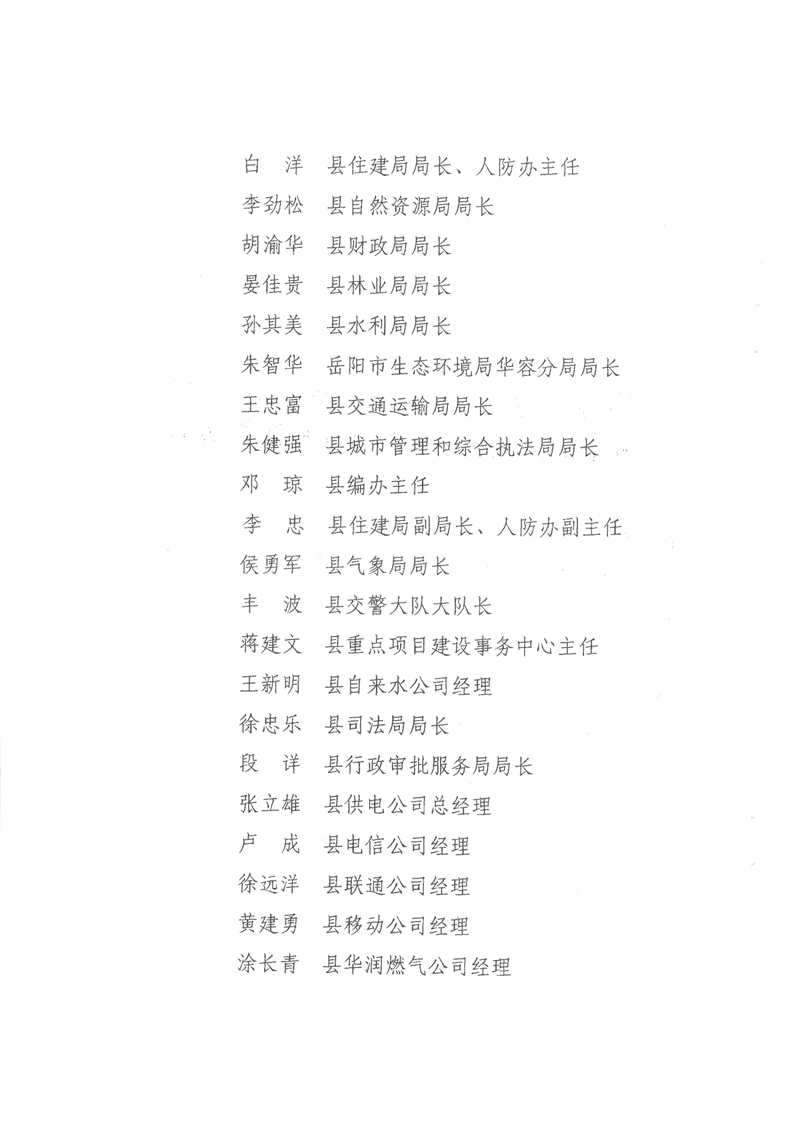 白　洋　县住建局局长、人防办主任
李劲松　县自然资源局局长
胡渝华　县财政局局长
晏佳贵　县林业局局长
孙其美　县水利局局长
朱智华　岳阳市生态环境局华容分局局长
王忠富　县交通运输局局长
朱健强　县城市管理和综合执法局局长
邓　琼　县编办主任
李　忠　县住建局副局长、人防办副主任
侯勇军　县气象局局长
丰　波　县交警大队大队长
蒋建文　县重点项目建设事务中心主任
王新明　县自来水公司经理
徐忠乐　县司法局局长
段　详　县行政审批服务局局长
张立雄　县供电公司总经理
卢　成　县电信公司经理
徐远洋　县联通公司经理
黄建勇　县移动公司经理
涂长青　县华润燃气公司经理